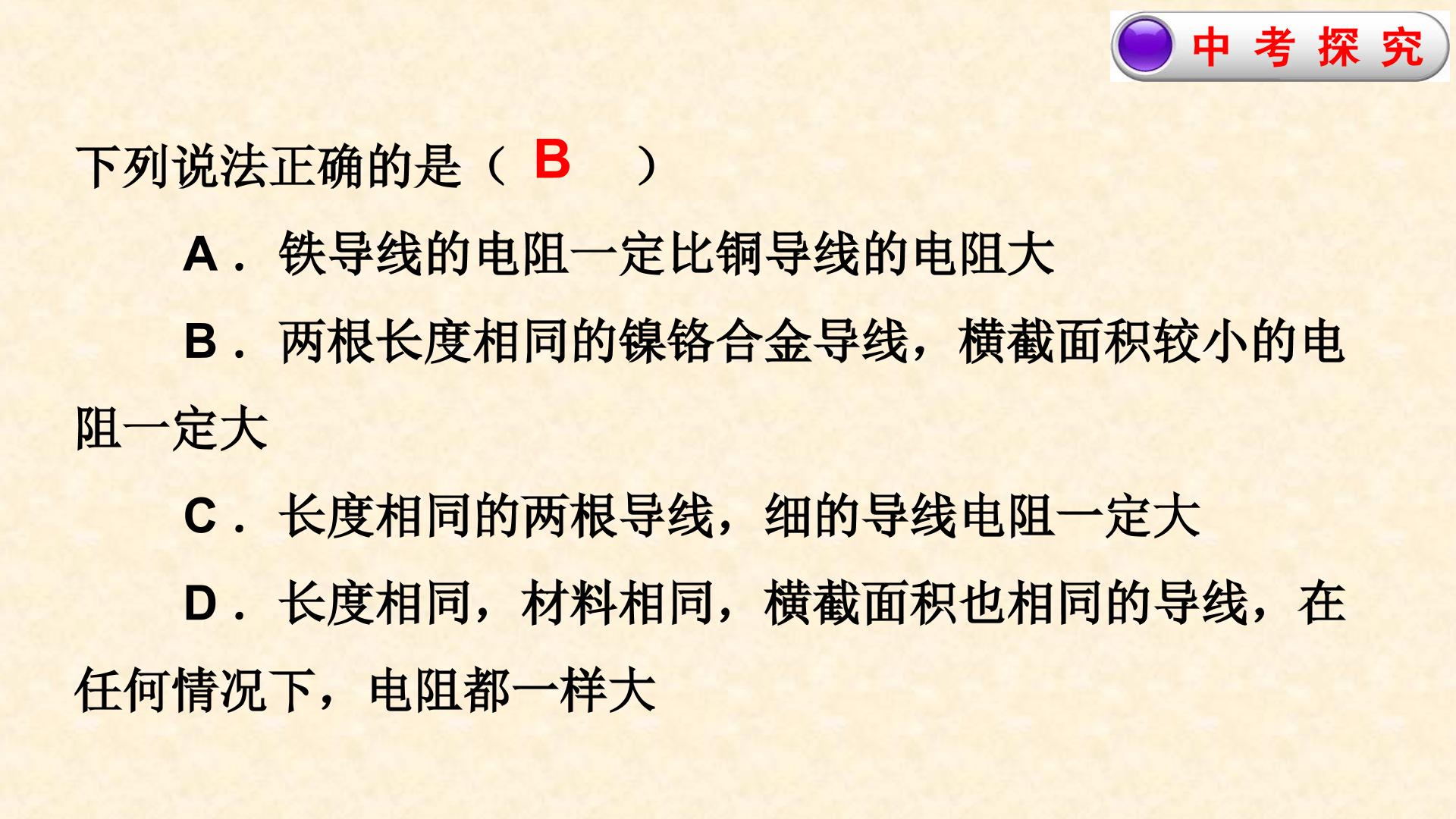 中考探究

下列说法正确的是（B）

A．铁导线的电阻一定比铜导线的电阻大

B．两根长度相同的镍铬合金导线，横截面积较小的电阻一定大

C．长度相同的两根导线，细的导线电阻一定大

D．长度相同，材料相同，横截面积也相同的导线，在任何情况下，电阻都一样大